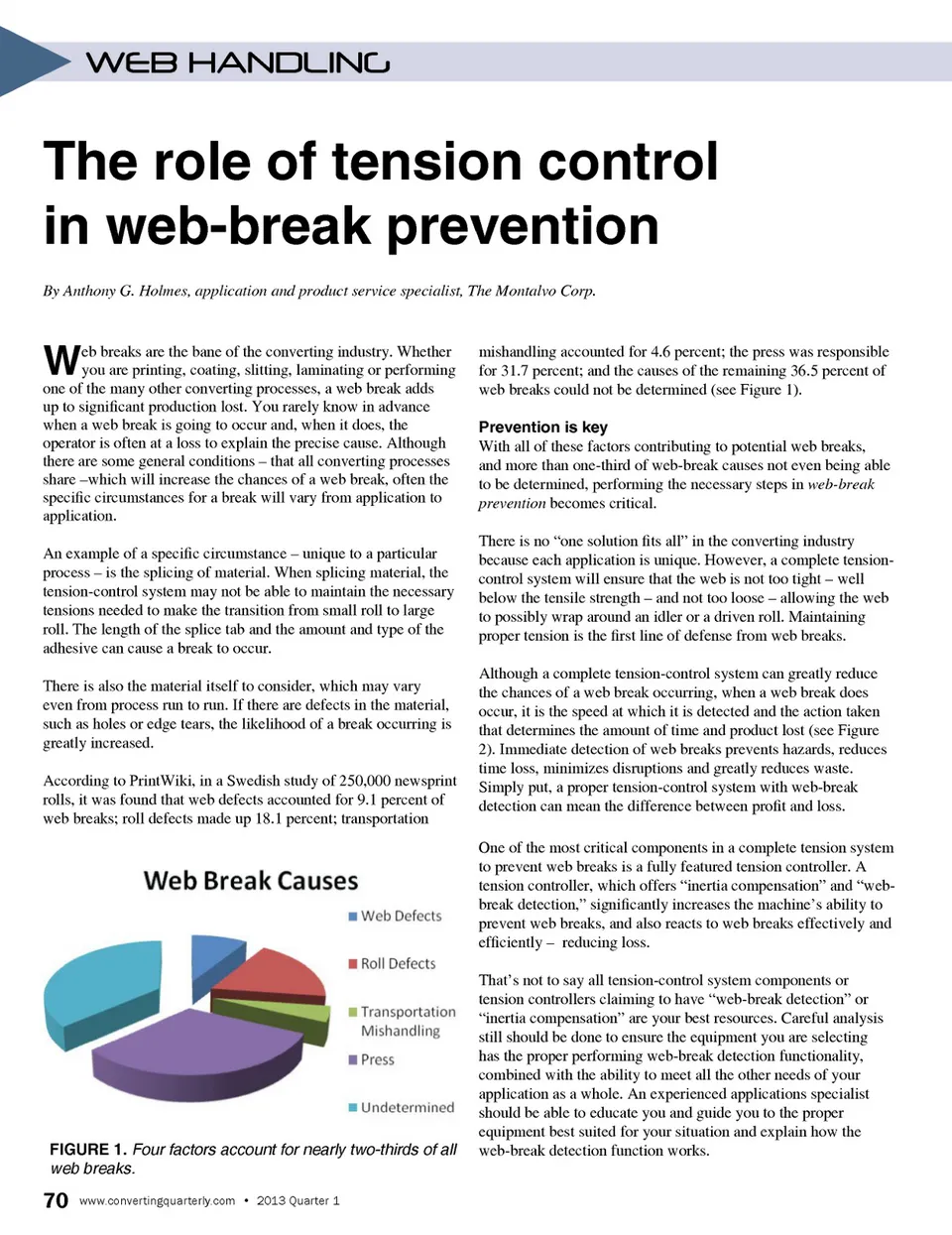 WEB HANDLING

The role of tension control in web-break prevention

By Anthony G. Holmes, application and product service specialist, The Montalvo Corp.

Web breaks are the bane of the converting industry. Whether you are printing, coating, slitting, laminating or performing one of the many other converting processes, a web break adds up to significant production lost. You rarely know in advance when a web break is going to occur and, when it does, the operator is often at a loss to explain the precise cause. Although there are some general conditions – that all converting processes share –which will increase the chances of a web break, often the specific circumstances for a break will vary from application to application.

An example of a specific circumstance – unique to a particular process – is the splicing of material. When splicing material, the tension-control system may not be able to maintain the necessary tensions needed to make the transition from small roll to large roll. The length of the splice tab and the amount and type of the adhesive can cause a break to occur.

There is also the material itself to consider, which may vary even from process run to run. If there are defects in the material, such as holes or edge tears, the likelihood of a break occurring is greatly increased.

According to PrintWiki, in a Swedish study of 250,000 newsprint rolls, it was found that web defects accounted for 9.1 percent of web breaks; roll defects made up 18.1 percent; transportation

Web Break Causes

Web Defects

Roll Defects

Transportation Mishandling

Press

Undetermined

FIGURE 1. Four factors account for nearly two-thirds of all web breaks.

mishandling accounted for 4.6 percent; the press was responsible for 31.7 percent; and the causes of the remaining 36.5 percent of web breaks could not be determined (see Figure 1).

Prevention is key
With all of these factors contributing to potential web breaks, and more than one-third of web-break causes not even being able to be determined, performing the necessary steps in web-break prevention becomes critical.

There is no “one solution fits all” in the converting industry because each application is unique. However, a complete tension-control system will ensure that the web is not too tight – well below the tensile strength – and not too loose – allowing the web to possibly wrap around an idler or a driven roll. Maintaining proper tension is the first line of defense from web breaks.

Although a complete tension-control system can greatly reduce the chances of a web break occurring, when a web break does occur, it is the speed at which it is detected and the action taken that determines the amount of time and product lost (see Figure 2). Immediate detection of web breaks prevents hazards, reduces time loss, minimizes disruptions and greatly reduces waste. Simply put, a proper tension-control system with web-break detection can mean the difference between profit and loss.

One of the most critical components in a complete tension system to prevent web breaks is a fully featured tension controller. A tension controller, which offers “inertia compensation” and “web-break detection,” significantly increases the machine’s ability to prevent web breaks, and also reacts to web breaks effectively and efficiently – reducing loss.

That’s not to say all tension-control system components or tension controllers claiming to have “web-break detection” or “inertia compensation” are your best resources. Careful analysis still should be done to ensure the equipment you are selecting has the proper performing web-break detection functionality, combined with the ability to meet all the other needs of your application as a whole. An experienced applications specialist should be able to educate you and guide you to the proper equipment best suited for your situation and explain how the web-break detection function works.

70 www.convertingquarterly.com • 2013 Quarter 1